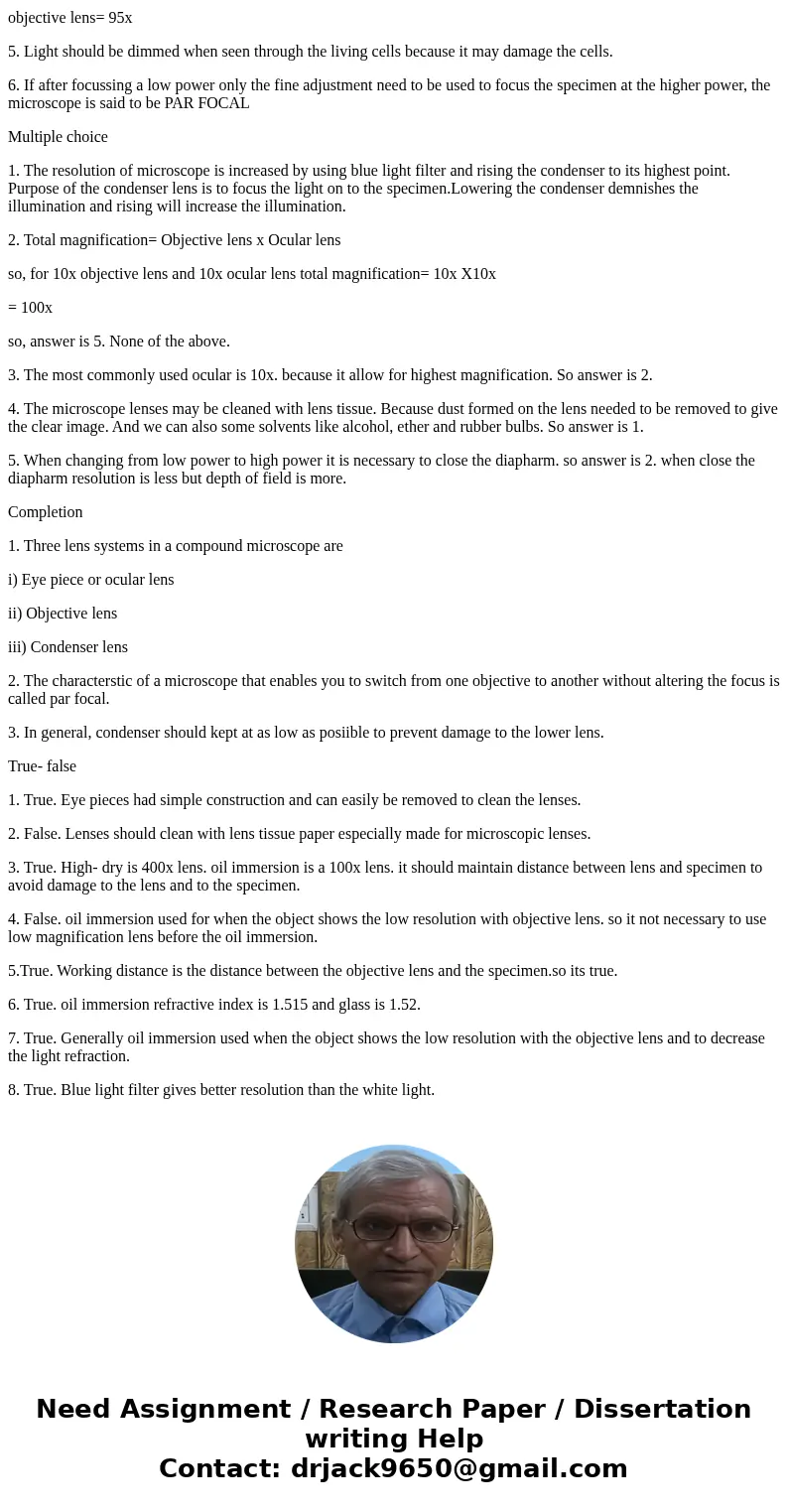 objective lens= 95x

5. Light should be dimmed when seen through the living cells because it may damage the cells.

6. If after focussing a low power only the fine adjustment need to be used to focus the specimen at the higher power, the microscope is said to be PAR FOCAL

Multiple choice

1. The resolution of microscope is increased by using blue light filter and rising the condenser to its highest point. Purpose of the condenser lens is to focus the light on to the specimen.Lowering the condenser demnishes the illumination and rising will increase the illumination.

2. Total magnification= Objective lens x Ocular lens

so, for 10x objective lens and 10x ocular lens total magnification= 10x X10x

= 100x

so, answer is 5. None of the above.

3. The most commonly used ocular is 10x. because it allow for highest magnification. So answer is 2.

4. The microscope lenses may be cleaned with lens tissue. Because dust formed on the lens needed to be removed to give the clear image. And we can also some solvents like alcohol, ether and rubber bulbs. So answer is 1.

5. When changing from low power to high power it is necessary to close the diapharm. so answer is 2. when close the diapharm resolution is less but depth of field is more.

Completion

1. Three lens systems in a compound microscope are

i) Eye piece or ocular lens

ii) Objective lens

iii) Condenser lens

2. The characterstic of a microscope that enables you to switch from one objective to another without altering the focus is called par focal.

3. In general, condenser should kept at as low as posiible to prevent damage to the lower lens.

True- false

1. True. Eye pieces had simple construction and can easily be removed to clean the lenses.

2. False. Lenses should clean with lens tissue paper especially made for microscopic lenses.

3. True. High- dry is 400x lens. oil immersion is a 100x lens. it should maintain distance between lens and specimen to avoid damage to the lens and to the specimen.

4. False. oil immersion used for when the object shows the low resolution with objective lens. so it not necessary to use low magnification lens before the oil immersion.

5.True. Working distance is the distance between the objective lens and the specimen.so its true.

6. True. oil immersion refractive index is 1.515 and glass is 1.52.

7. True. Generally oil immersion used when the object shows the low resolution with the objective lens and to decrease the light refraction.

8. True. Blue light filter gives better resolution than the white light.

Need Assignment / Research Paper / Dissertation writing Help
Contact: drjack9650@gmail.com